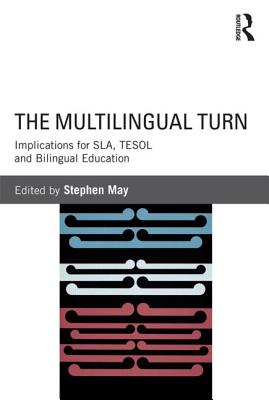 ROUTLEDGE

THE MULTILINGUAL TURN

Implications for SLA, TESOL and Bilingual Education

Edited by Stephen May